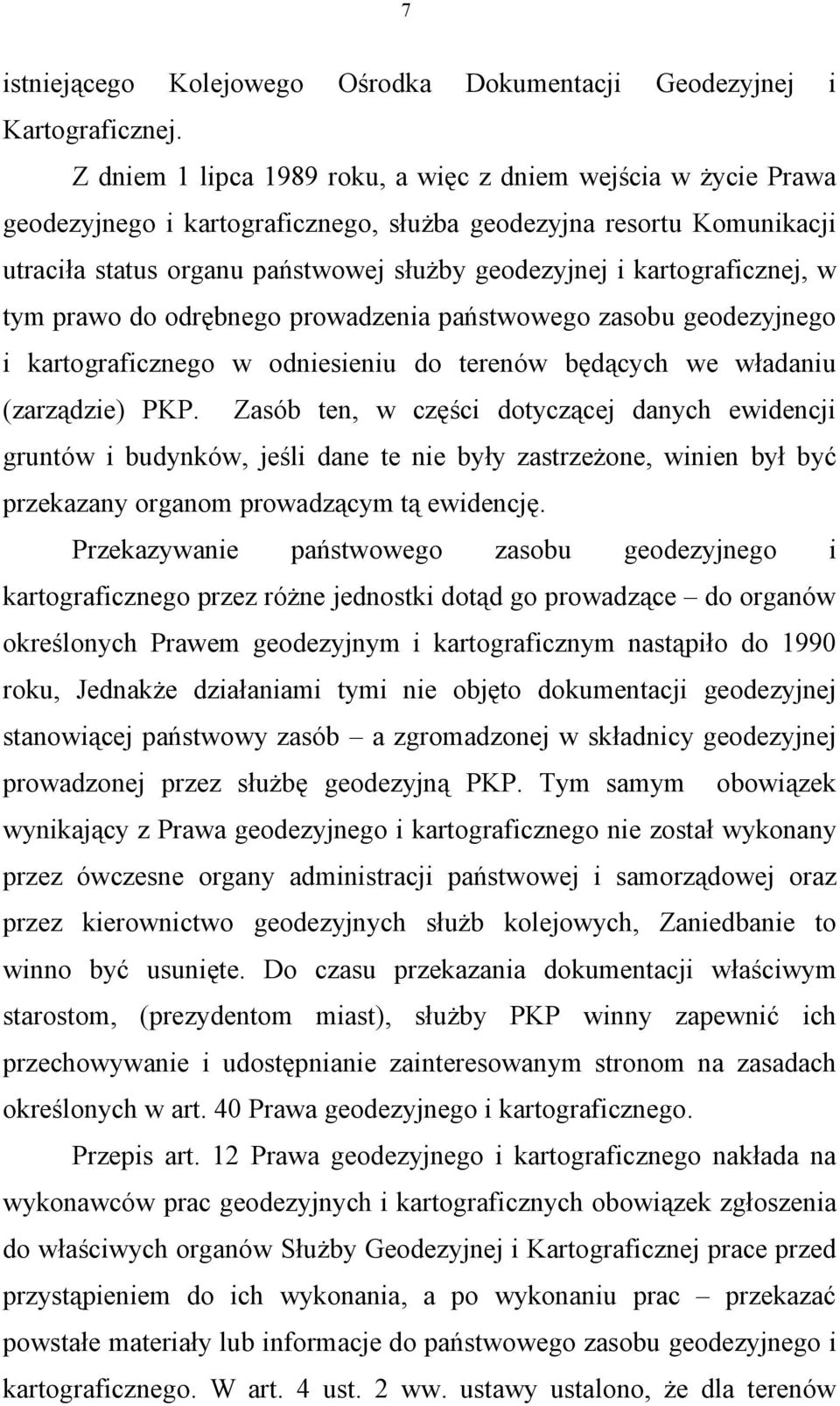 7

istniejącego Kolejowego Ośrodka Dokumentacji Geodezyjnej i Kartograficznej.

Z dniem 1 lipca 1989 roku, a więc z dniem wejścia w życie Prawa geodezyjnego i kartograficznego, służba geodezyjna resortu Komunikacji utraciła status organu państwowej służby geodezyjnej i kartograficznej, w tym prawo do odrębnego prowadzenia państwowego zasobu geodezyjnego i kartograficznego w odniesieniu do terenów będących we władaniu (zarządzie) PKP. Zasób ten, w części dotyczącej danych ewidencji gruntów i budynków, jeśli dane te nie były zastrzeżone, winien był być przekazany organom prowadzącym tą ewidencję.

Przekazywanie państwowego zasobu geodezyjnego i kartograficznego przez różne jednostki dotąd go prowadzące – do organów określonych Prawem geodezyjnym i kartograficznym nastąpiło do 1990 roku, Jednakże działaniami tymi nie objęto dokumentacji geodezyjnej stanowiącej państwowy zasób – a zgromadzonej w składnicy geodezyjnej prowadzonej przez służbę geodezyjną PKP. Tym samym obowiązek wynikający z Prawa geodezyjnego i kartograficznego nie został wykonany przez ówczesne organy administracji państwowej i samorządowej oraz przez kierownictwo geodezyjnych służb kolejowych, Zaniedbanie to winno być usunięte. Do czasu przekazania dokumentacji właściwym starostom, (prezydentom miast), służby PKP winny zapewnić ich przechowywanie i udostępnianie zainteresowanym stronom na zasadach określonych w art. 40 Prawa geodezyjnego i kartograficznego.

Przepis art. 12 Prawa geodezyjnego i kartograficznego nakłada na wykonawców prac geodezyjnych i kartograficznych obowiązek zgłoszenia do właściwych organów Służby Geodezyjnej i Kartograficznej prace przed przystąpieniem do ich wykonania, a po wykonaniu prac – przekazać powstałe materiały lub informacje do państwowego zasobu geodezyjnego i kartograficznego. W art. 4 ust. 2 ww. ustawy ustalono, że dla terenów